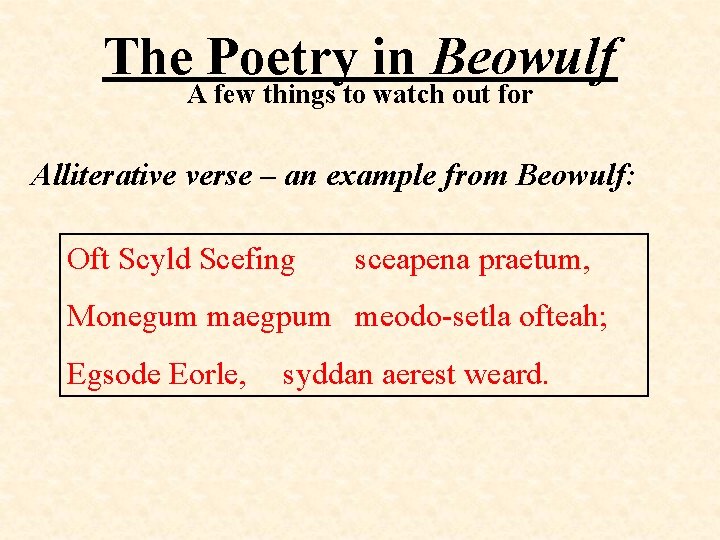 The Poetry in Beowulf
A few things to watch out for

Alliterative verse – an example from Beowulf:

Oft Scyld Scefing sceapena praetum,
Monegum maegpum meodo-setla ofteah;
Egsode Eorle, syddan aerest weard.